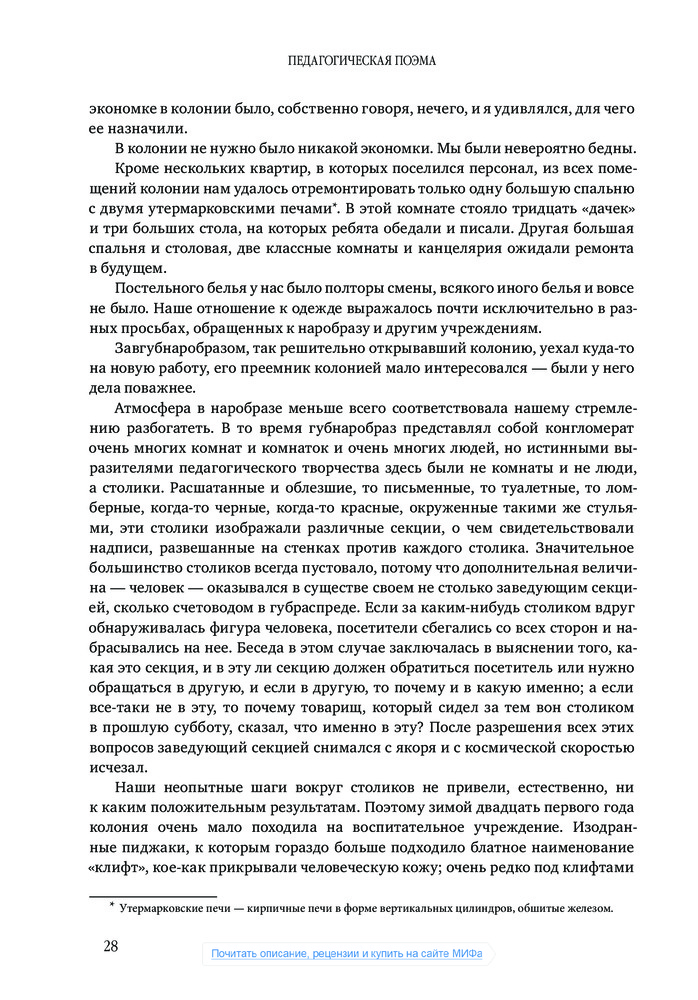 ПЕДАГОГИЧЕСКАЯ ПОЭМА

экономке в колонии было, собственно говоря, нечего, и я удивлялся, для чего ее назначили.

В колонии не нужно было никакой экономки. Мы были невероятно бедны.

Кроме нескольких квартир, в которых поселился персонал, из всех помещений колонии нам удалось отремонтировать только одну большую спальню с двумя утермарковскими печами*. В этой комнате стояло тридцать «дачек» и три больших стола, на которых ребята обедали и писали. Другая большая спальня и столовая, две классные комнаты и канцелярия ожидали ремонта в будущем.

Постельного белья у нас было полторы смены, всякого иного белья и вовсе не было. Наше отношение к одежде выражалось почти исключительно в разных просьбах, обращенных к наробразу и другим учреждениям.

Завгубнаробразом, так решительно открывавший колонию, уехал куда-то на новую работу, его преемник колонией мало интересовался — были у него дела поважнее.

Атмосфера в наробразе меньше всего соответствовала нашему стремлению разбогатеть. В то время губнаробраз представлял собой конгломерат очень многих комнат и комнаток и очень многих людей, но истинными выразителями педагогического творчества здесь были не комнаты и не люди, а столики. Расшатанные и облезшие, то письменные, то туалетные, то ломберные, когда-то черные, когда-то красные, окруженные такими же стульями, эти столики изображали различные секции, о чем свидетельствовали надписи, развешанные на стенках против каждого столика. Значительное большинство столиков всегда пустовало, потому что дополнительная величина — человек — оказывался в существе своем не столько заведующим секцией, сколько счетоводом в губраспреде. Если за каким-нибудь столиком вдруг обнаруживалась фигура человека, посетители сбегались со всех сторон и набрасывались на нее. Беседа в этом случае заключалась в выяснении того, какая это секция, и в эту ли секцию должен обратиться посетитель или нужно обращаться в другую, и если в другую, то почему и в какую именно; а если все-таки не в эту, то почему товарищ, который сидел за тем вон столиком в прошлую субботу, сказал, что именно в эту? После разрешения всех этих вопросов заведующий секцией снимался с якоря и с космической скоростью исчезал.

Наши неопытные шаги вокруг столиков не привели, естественно, ни к каким положительным результатам. Поэтому зимой двадцать первого года колония очень мало походила на воспитательное учреждение. Изодранные пиджаки, к которым гораздо больше подходило блатное наименование «клифт», кое-как прикрывали человеческую кожу; очень редко под клифтами

* Утермарковские печи — кирпичные печи в форме вертикальных цилиндров, обшитые железом.

28

Почитать описание, рецензии и купить на сайте МИФа